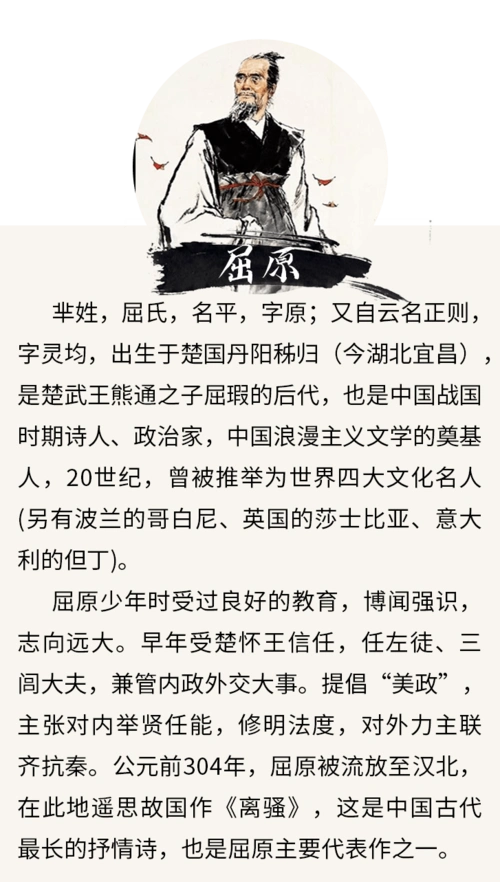 屈原

芈姓，屈氏，名平，字原；又自云名正则，字灵均，出生于楚国丹阳秭归（今湖北宜昌），是楚武王熊通之子屈瑕的后代，也是中国战国时期诗人、政治家，中国浪漫主义文学的奠基人，20世纪，曾被推举为世界四大文化名人(另有波兰的哥白尼、英国的莎士比亚、意大利的但丁)。

屈原少年时受过良好的教育，博闻强识，志向远大。早年受楚怀王信任，任左徒、三闾大夫，兼管内政外交大事。提倡“美政”，主张对内举贤任能，修明法度，对外力主联齐抗秦。公元前304年，屈原被流放至汉北，在此地遥思故国作《离骚》，这是中国古代最长的抒情诗，也是屈原主要代表作之一。